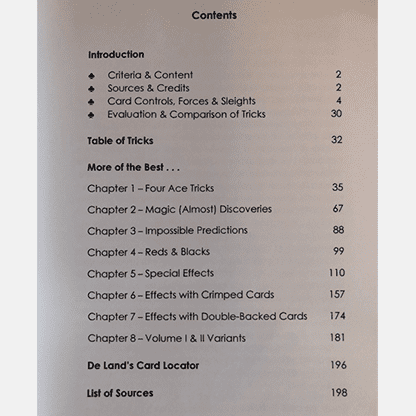 Contents

Introduction

♣ Criteria & Content 2
♣ Sources & Credits 2
♣ Card Controls, Forces & Sleights 4
♣ Evaluation & Comparison of Tricks 30

Table of Tricks 32

More of the Best . . .

Chapter 1 – Four Ace Tricks 35

Chapter 2 – Magic (Almost) Discoveries 67

Chapter 3 – Impossible Predictions 88

Chapter 4 – Reds & Blacks 99

Chapter 5 – Special Effects 110

Chapter 6 – Effects with Crimped Cards 157

Chapter 7 – Effects with Double-Backed Cards 174

Chapter 8 – Volume I & II Variants 181

De Land's Card Locator 196

List of Sources 198